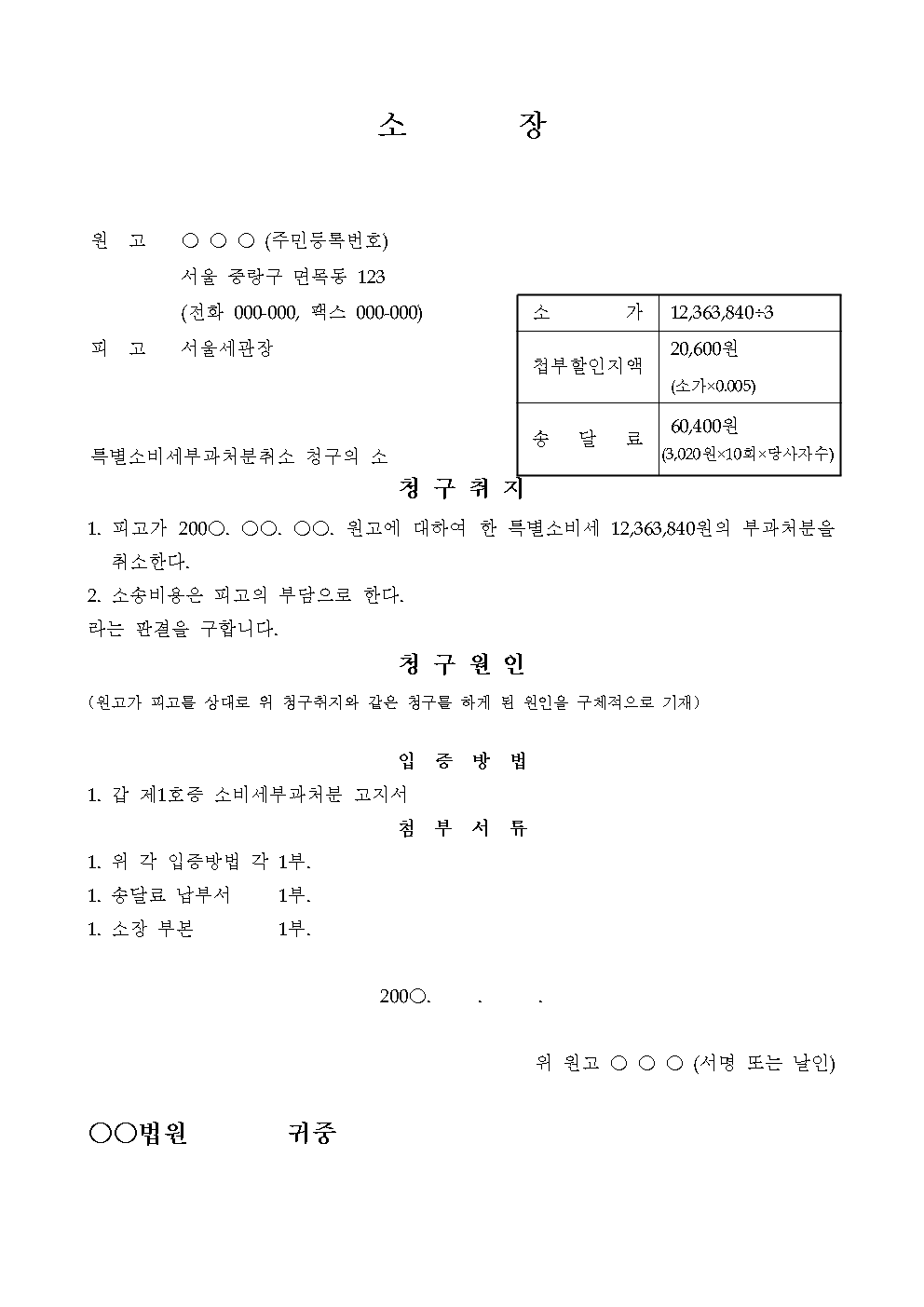 소 장

원 고 ○ ○ ○ (주민등록번호)
서울 중랑구 면목동 123
(전화 000-000, 팩스 000-000)

피 고 서울세관장

| 소 가 | 12,363,840÷3 |
|---|---|
| 첩부할인지액 | 20,600원 (소가×0.005) |
| 송 달 료 | 60,400원 (3,020원×10회×당사자수) |

특별소비세부과처분취소 청구의 소

청 구 취 지

1. 피고가 200○. ○○. ○○. 원고에 대하여 한 특별소비세 12,363,840원의 부과처분을 취소한다.
2. 소송비용은 피고의 부담으로 한다.
라는 판결을 구합니다.

청 구 원 인

(원고가 피고를 상대로 위 청구취지와 같은 청구를 하게 된 원인을 구체적으로 기재)

입 증 방 법

1. 갑 제1호증 소비세부과처분 고지서

첨 부 서 류

1. 위 각 입증방법 각 1부.
1. 송달료 납부서 1부.
1. 소장 부본 1부.

200○. . .

위 원고 ○ ○ ○ (서명 또는 날인)

○○법원 귀중